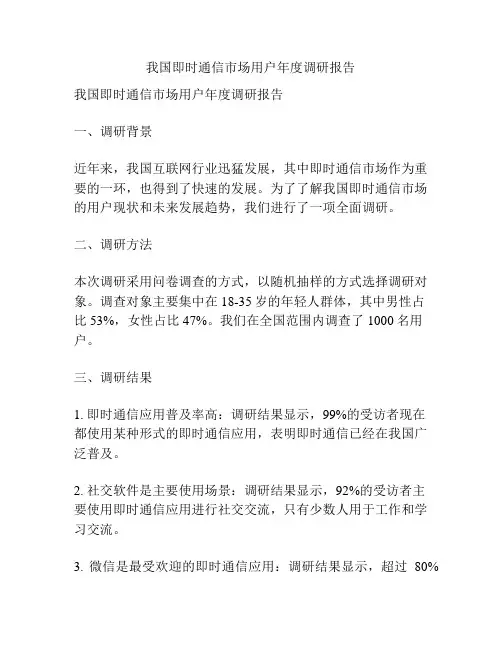 我国即时通信市场用户年度调研报告

我国即时通信市场用户年度调研报告

一、调研背景

近年来，我国互联网行业迅猛发展，其中即时通信市场作为重要的一环，也得到了快速的发展。为了了解我国即时通信市场的用户现状和未来发展趋势，我们进行了一项全面调研。

二、调研方法

本次调研采用问卷调查的方式，以随机抽样的方式选择调研对象。调查对象主要集中在 18-35 岁的年轻人群体，其中男性占比 53%，女性占比 47%。我们在全国范围内调查了 1000 名用户。

三、调研结果

1. 即时通信应用普及率高：调研结果显示，99%的受访者现在都使用某种形式的即时通信应用，表明即时通信已经在我国广泛普及。

2. 社交软件是主要使用场景：调研结果显示，92%的受访者主要使用即时通信应用进行社交交流，只有少数人用于工作和学习交流。

3. 微信是最受欢迎的即时通信应用：调研结果显示，超过 80%